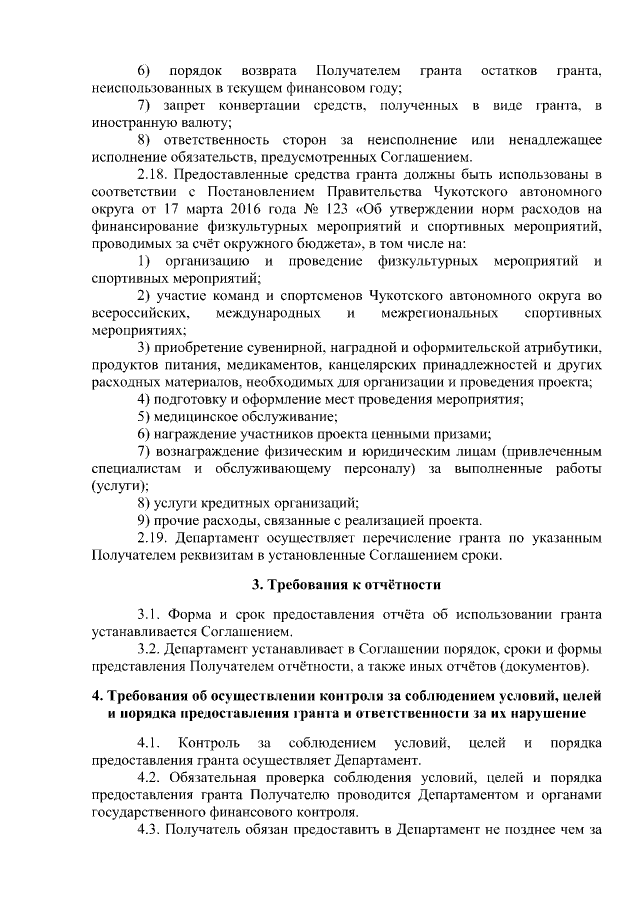 6) порядок возврата Получателем гранта остатков гранта, неиспользованных в текущем финансовом году;

7) запрет конвертации средств, полученных в виде гранта, в иностранную валюту;

8) ответственность сторон за неисполнение или ненадлежащее исполнение обязательств, предусмотренных Соглашением.

2.18. Предоставленные средства гранта должны быть использованы в соответствии с Постановлением Правительства Чукотского автономного округа от 17 марта 2016 года № 123 «Об утверждении норм расходов на финансирование физкультурных мероприятий и спортивных мероприятий, проводимых за счёт окружного бюджета», в том числе на:

1) организацию и проведение физкультурных мероприятий и спортивных мероприятий;

2) участие команд и спортсменов Чукотского автономного округа во всероссийских, международных и межрегиональных спортивных мероприятиях;

3) приобретение сувенирной, наградной и оформительской атрибутики, продуктов питания, медикаментов, канцелярских принадлежностей и других расходных материалов, необходимых для организации и проведения проекта;

4) подготовку и оформление мест проведения мероприятия;

5) медицинское обслуживание;

6) награждение участников проекта ценными призами;

7) вознаграждение физическим и юридическим лицам (привлеченным специалистам и обслуживающему персоналу) за выполненные работы (услуги);

8) услуги кредитных организаций;

9) прочие расходы, связанные с реализацией проекта.

2.19. Департамент осуществляет перечисление гранта по указанным Получателем реквизитам в установленные Соглашением сроки.

3. Требования к отчётности

3.1. Форма и срок предоставления отчёта об использовании гранта устанавливается Соглашением.

3.2. Департамент устанавливает в Соглашении порядок, сроки и формы представления Получателем отчётности, а также иных отчётов (документов).

4. Требования об осуществлении контроля за соблюдением условий, целей и порядка предоставления гранта и ответственности за их нарушение

4.1. Контроль за соблюдением условий, целей и порядка предоставления гранта осуществляет Департамент.

4.2. Обязательная проверка соблюдения условий, целей и порядка предоставления гранта Получателю проводится Департаментом и органами государственного финансового контроля.

4.3. Получатель обязан предоставить в Департамент не позднее чем за